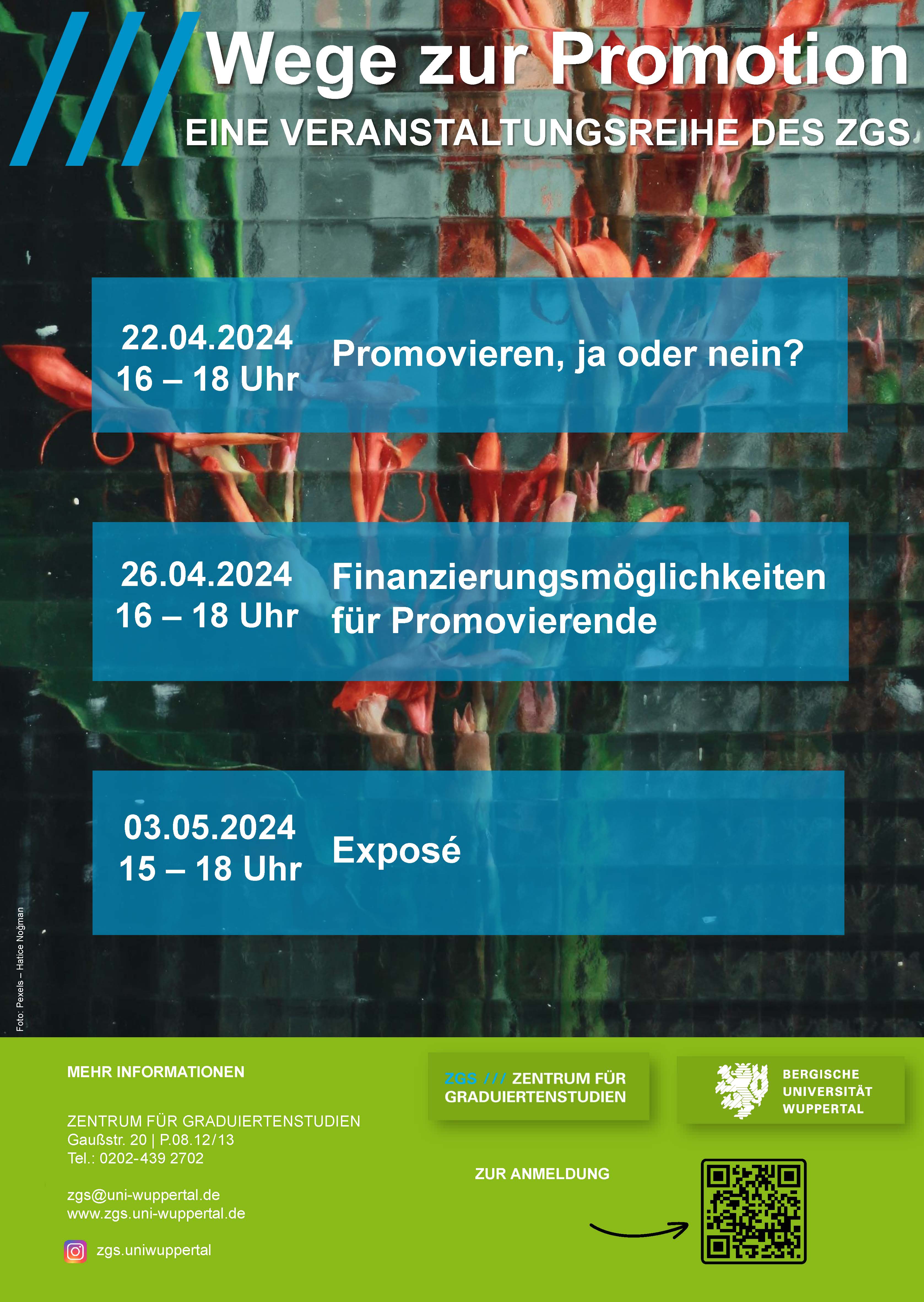 ///

Wege zur Promotion

EINE VERANSTALTUNGSREIHE DES ZGS

22.04.2024
16 – 18 Uhr

Promovieren, ja oder nein?

26.04.2024
16 – 18 Uhr

Finanzierungsmöglichkeiten für Promovierende

03.05.2024
15 – 18 Uhr

Exposé

Foto: Pexels – Hatice Noğman

MEHR INFORMATIONEN

ZENTRUM FÜR GRADUIERTENSTUDIEN
Gaußstr. 20 | P.08.12/13
Tel.: 0202-439 2702

zgs@uni-wuppertal.de
www.zgs.uni-wuppertal.de

zgs.uniwuppertal

ZGS /// ZENTRUM FÜR GRADUIERTENSTUDIEN

BERGISCHE UNIVERSITÄT WUPPERTAL

ZUR ANMELDUNG